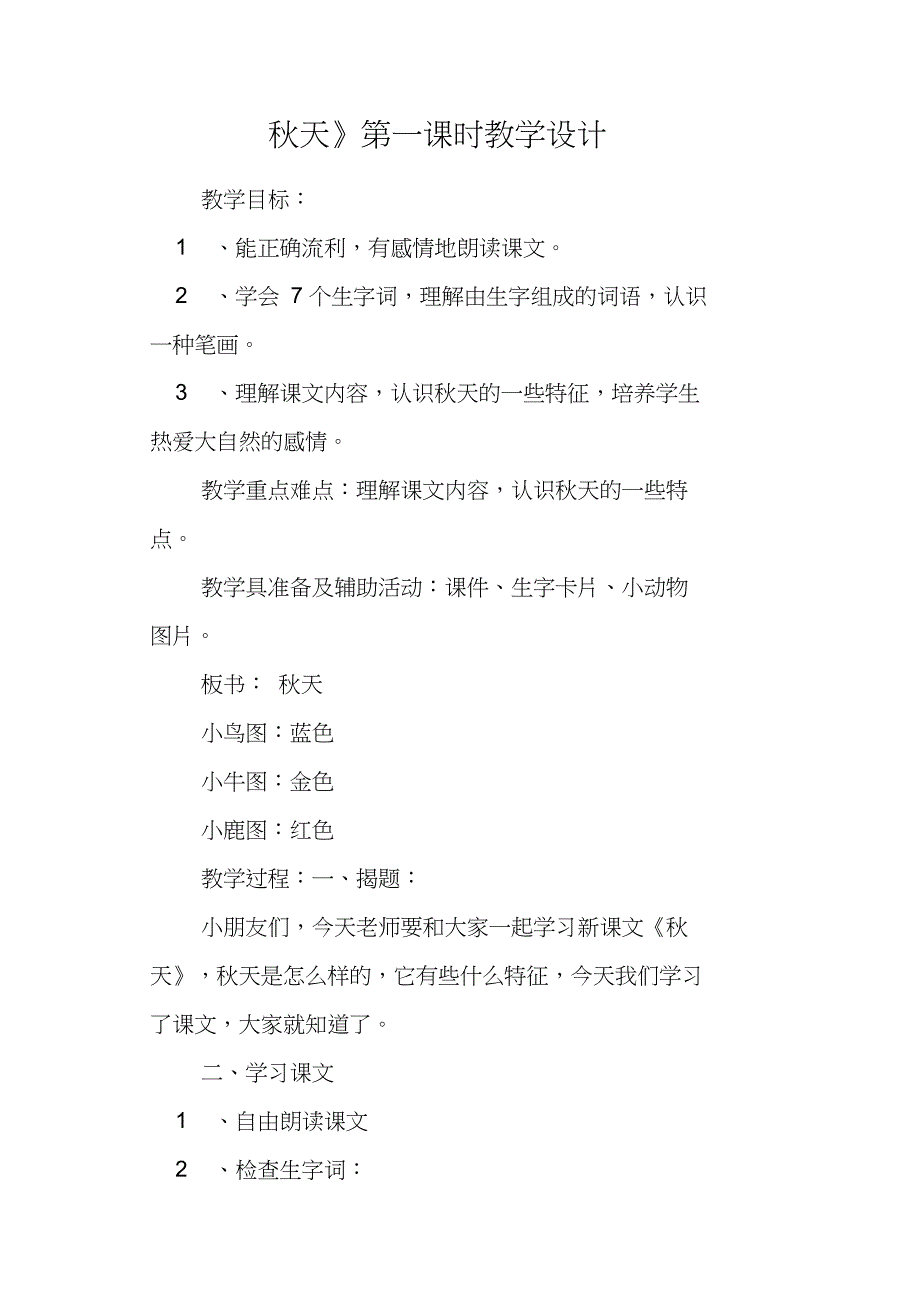 秋天》第一课时教学设计

教学目标：

1　、能正确流利，有感情地朗读课文。

2　、学会 7 个生字词，理解由生字组成的词语，认识一种笔画。

3　、理解课文内容，认识秋天的一些特征，培养学生热爱大自然的感情。

教学重点难点：理解课文内容，认识秋天的一些特点。

教学具准备及辅助活动：课件、生字卡片、小动物图片。

板书：　秋天

小鸟图：蓝色

小牛图：金色

小鹿图：红色

教学过程：一、揭题：

小朋友们，今天老师要和大家一起学习新课文《秋天》，秋天是怎么样的，它有些什么特征，今天我们学习了课文，大家就知道了。

二、学习课文

1　、自由朗读课文

2　、检查生字词：